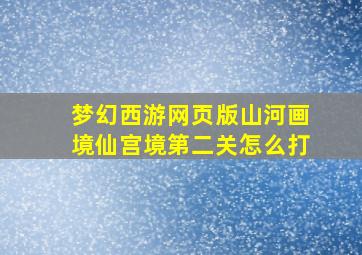 梦幻西游网页版山河画境仙宫境第二关怎么打